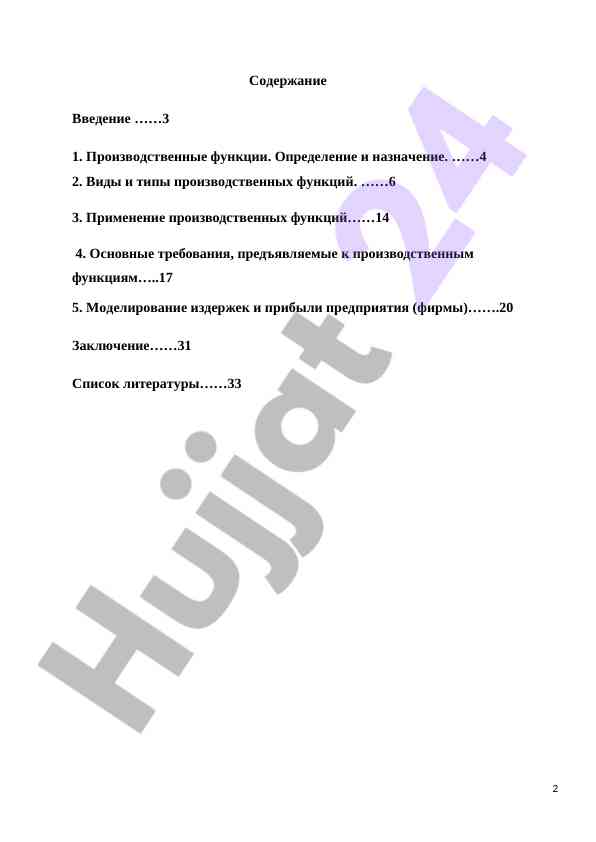 Содержание

Введение ……3

1. Производственные функции. Определение и назначение. ……4
2. Виды и типы производственных функций. ……6

3. Применение производственных функций……14

4. Основные требования, предъявляемые к производственным функциям…..17

5. Моделирование издержек и прибыли предприятия (фирмы)…….20

Заключение……31

Список литературы……33

Hujjat 24

2